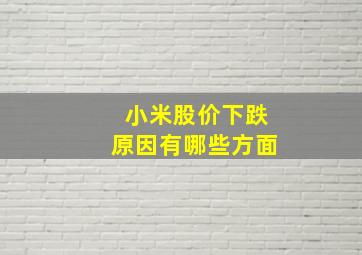 小米股价下跌
原因有哪些方面